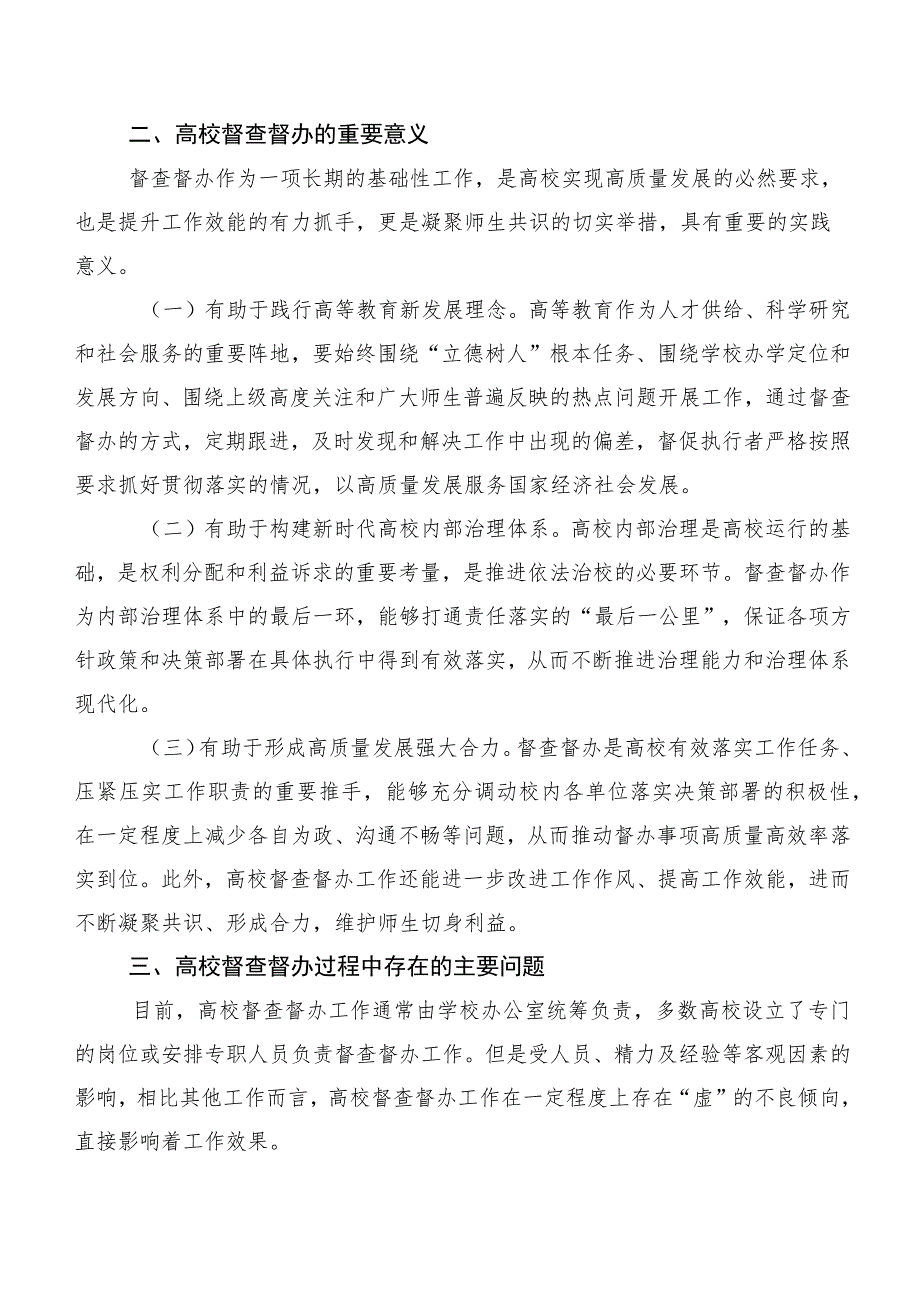 二、高校督查督办的重要意义

督查督办作为一项长期的基础性工作，是高校实现高质量发展的必然要求，也是提升工作效能的有力抓手，更是凝聚师生共识的切实举措，具有重要的实践意义。

（一）有助于践行高等教育新发展理念。高等教育作为人才供给、科学研究和社会服务的重要阵地，要始终围绕“立德树人”根本任务、围绕学校办学定位和发展方向、围绕上级高度关注和广大师生普遍反映的热点问题开展工作，通过督查督办的方式，定期跟进，及时发现和解决工作中出现的偏差，督促执行者严格按照要求抓好贯彻落实的情况，以高质量发展服务国家经济社会发展。

（二）有助于构建新时代高校内部治理体系。高校内部治理是高校运行的基础，是权利分配和利益诉求的重要考量，是推进依法治校的必要环节。督查督办作为内部治理体系中的最后一环，能够打通责任落实的“最后一公里”，保证各项方针政策和决策部署在具体执行中得到有效落实，从而不断推进治理能力和治理体系现代化。

（三）有助于形成高质量发展强大合力。督查督办是高校有效落实工作任务、压紧压实工作职责的重要推手，能够充分调动校内各单位落实决策部署的积极性，在一定程度上减少各自为政、沟通不畅等问题，从而推动督办事项高质量高效率落实到位。此外，高校督查督办工作还能进一步改进工作作风、提高工作效能，进而不断凝聚共识、形成合力，维护师生切身利益。

三、高校督查督办过程中存在的主要问题

目前，高校督查督办工作通常由学校办公室统筹负责，多数高校设立了专门的岗位或安排专职人员负责督查督办工作。但是受人员、精力及经验等客观因素的影响，相比其他工作而言，高校督查督办工作在一定程度上存在“虚”的不良倾向，直接影响着工作效果。